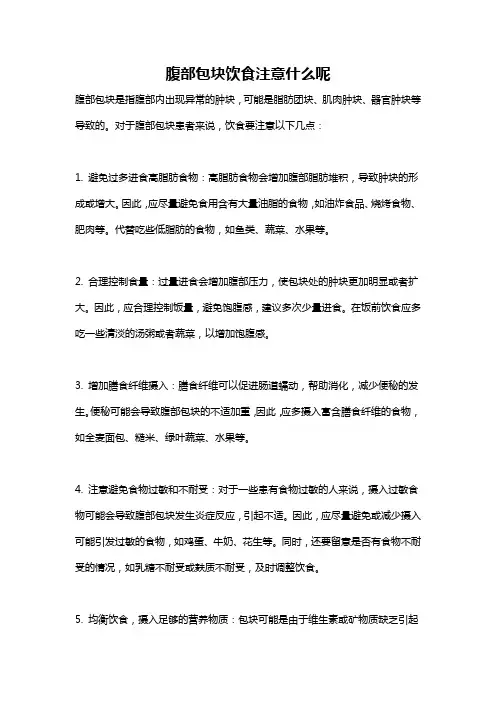 腹部包块饮食注意什么呢

腹部包块是指腹部内出现异常的肿块，可能是脂肪团块、肌肉肿块、器官肿块等导致的。对于腹部包块患者来说，饮食要注意以下几点：

1. 避免过多进食高脂肪食物：高脂肪食物会增加腹部脂肪堆积，导致肿块的形成或增大。因此，应尽量避免食用含有大量油脂的食物，如油炸食品、烧烤食物、肥肉等。代替吃些低脂肪的食物，如鱼类、蔬菜、水果等。

2. 合理控制食量：过量进食会增加腹部压力，使包块处的肿块更加明显或者扩大。因此，应合理控制饭量，避免饱腹感，建议多次少量进食。在饭前饮食应多吃一些清淡的汤粥或者蔬菜，以增加饱腹感。

3. 增加膳食纤维摄入：膳食纤维可以促进肠道蠕动，帮助消化，减少便秘的发生。便秘可能会导致腹部包块的不适加重，因此，应多摄入富含膳食纤维的食物，如全麦面包、糙米、绿叶蔬菜、水果等。

4. 注意避免食物过敏和不耐受：对于一些患有食物过敏的人来说，摄入过敏食物可能会导致腹部包块发生炎症反应，引起不适。因此，应尽量避免或减少摄入可能引发过敏的食物，如鸡蛋、牛奶、花生等。同时，还要留意是否有食物不耐受的情况，如乳糖不耐受或麸质不耐受，及时调整饮食。

5. 均衡饮食，摄入足够的营养物质：包块可能是由于维生素或矿物质缺乏引起